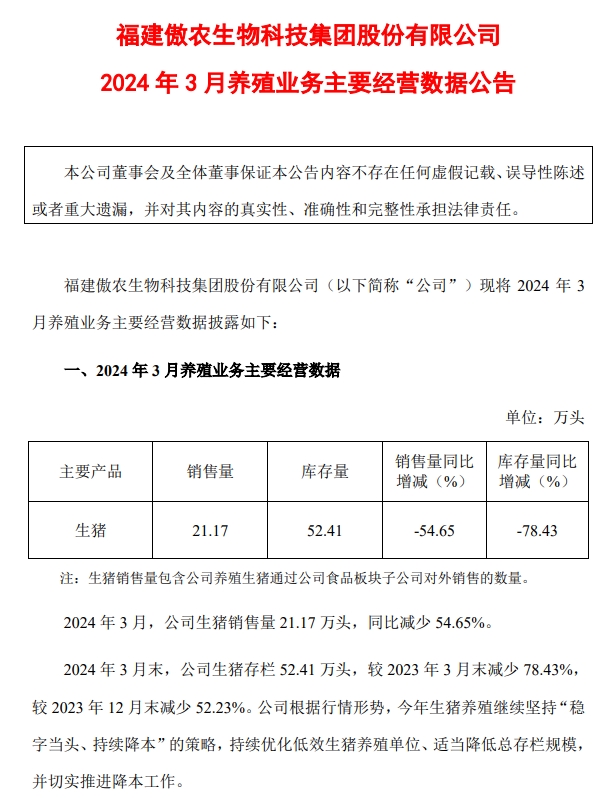 福建傲农生物科技集团股份有限公司

2024 年 3 月养殖业务主要经营数据公告

本公司董事会及全体董事保证本公告内容不存在任何虚假记载、误导性陈述或者重大遗漏，并对其内容的真实性、准确性和完整性承担法律责任。

福建傲农生物科技集团股份有限公司（以下简称“公司”）现将 2024 年 3 月养殖业务主要经营数据披露如下：

一、2024 年 3 月养殖业务主要经营数据

单位：万头

| 主要产品 | 销售量 | 库存量 | 销售量同比增减（%） | 库存量同比增减（%） |
|---|---|---|---|---|
| 生猪 | 21.17 | 52.41 | -54.65 | -78.43 |

注：生猪销售量包含公司养殖生猪通过公司食品板块子公司对外销售的数量。

2024 年 3 月，公司生猪销售量 21.17 万头，同比减少 54.65%。

2024 年 3 月末，公司生猪存栏 52.41 万头，较 2023 年 3 月末减少 78.43%，较 2023 年 12 月末减少 52.23%。公司根据行情形势，今年生猪养殖继续坚持“稳字当头、持续降本”的策略，持续优化低效生猪养殖单位、适当降低总存栏规模，并切实推进降本工作。